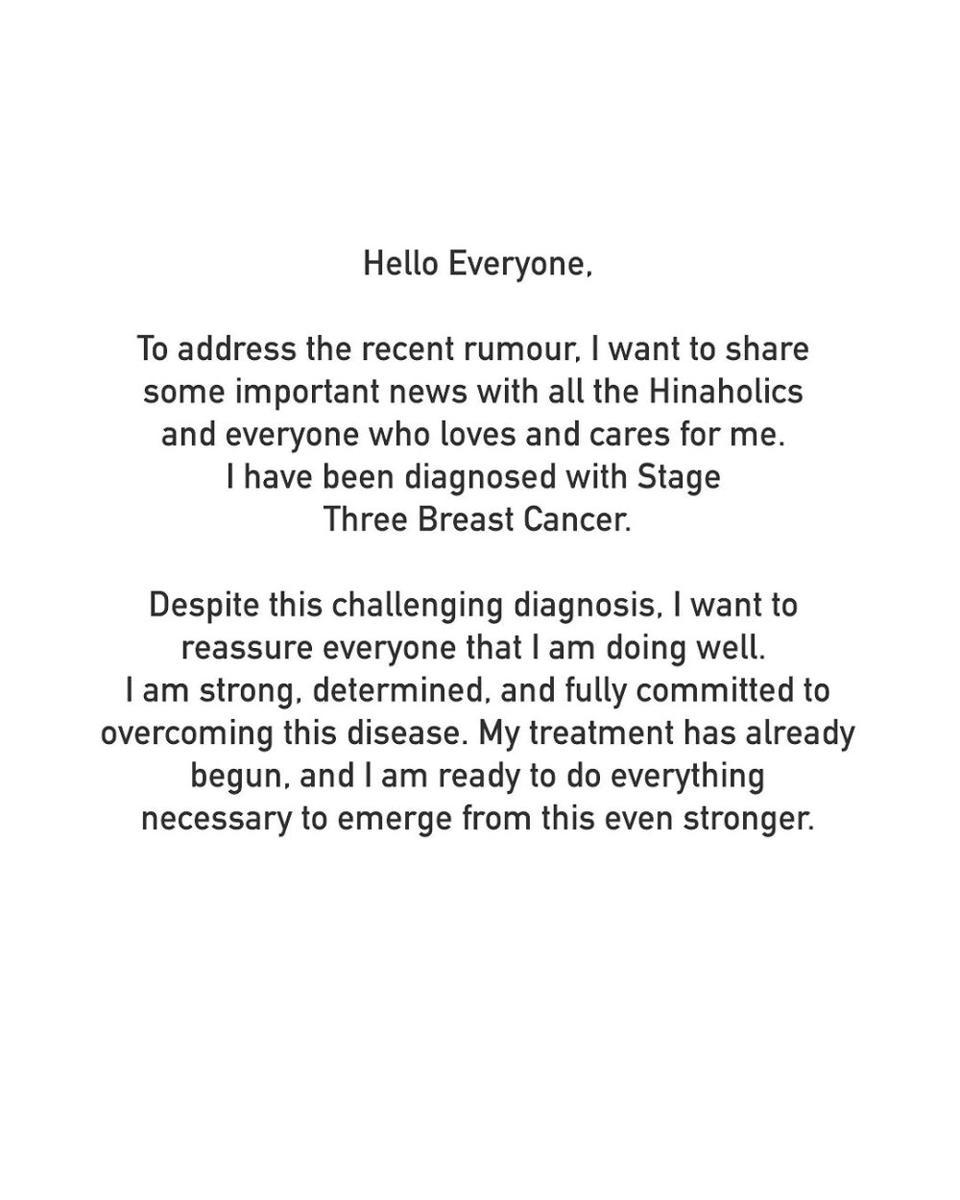 Hello Everyone,

To address the recent rumour, I want to share some important news with all the Hinaholics and everyone who loves and cares for me. I have been diagnosed with Stage Three Breast Cancer.

Despite this challenging diagnosis, I want to reassure everyone that I am doing well. I am strong, determined, and fully committed to overcoming this disease. My treatment has already begun, and I am ready to do everything necessary to emerge from this even stronger.